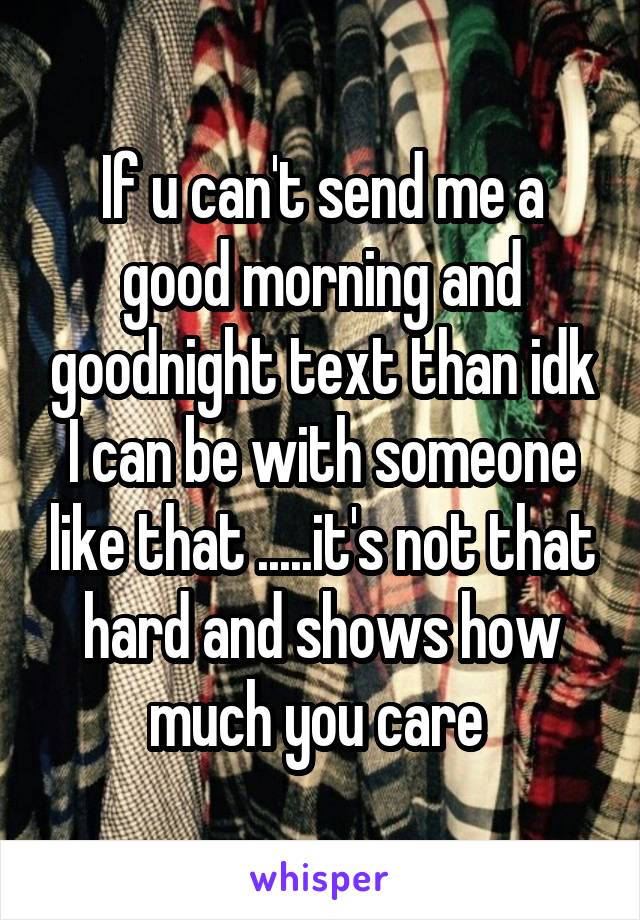 If u can't send me a good morning and goodnight text than idk I can be with someone like that .....it's not that hard and shows how much you care

whisper